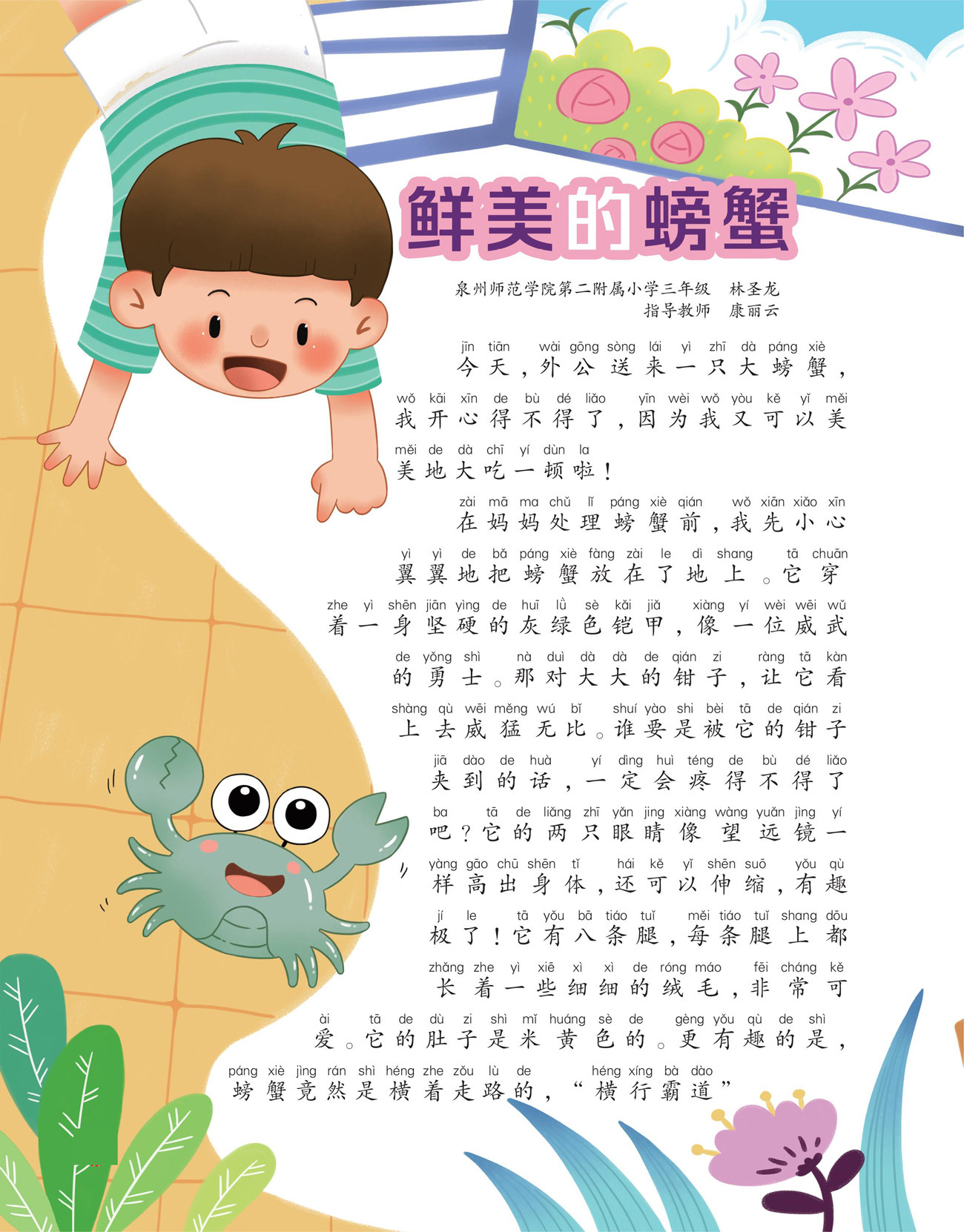 鲜美的螃蟹

泉州师范学院第二附属小学三年级　林圣龙
指导教师　康丽云

jīn tiān wài gōng sòng lái yì zhī dà páng xiè
今天，外公送来一只大螃蟹，
wǒ kāi xīn de bù dé liǎo yīn wèi wǒ yòu kě yǐ měi
我开心得不得了，因为我又可以美
měi de dà chī yí dùn la
美地大吃一顿啦！

zài mā ma chǔ lǐ páng xiè qián wǒ xiān xiǎo xīn
在妈妈处理螃蟹前，我先小心
yì yì de bǎ páng xiè fàng zài le dì shang tā chuān
翼翼地把螃蟹放在了地上。它穿
zhe yì shēn jiān yìng de huī lǜ sè kǎi jiǎ xiàng yí wèi wēi wǔ
着一身坚硬的灰绿色铠甲，像一位威武
de yǒng shì nà duì dà dà de qián zi ràng tā kàn
的勇士。那对大大的钳子，让它看
shàng qù wēi měng wú bǐ shuí yào shi bèi tā de qián zi
上去威猛无比。谁要是被它的钳子
jiā dào de huà yí dìng huì téng de bù dé liǎo
夹到的话，一定会疼得不得了
ba tā de liǎng zhī yǎn jing xiàng wàng yuǎn jìng yí
吧？它的两只眼睛像望远镜一
yàng gāo chū shēn tǐ hái kě yǐ shēn suō yǒu qù
样高出身体，还可以伸缩，有趣
jí le tā yǒu bā tiáo tuǐ měi tiáo tuǐ shang dōu
极了！它有八条腿，每条腿上都
zhǎng zhe yì xiē xì xì de róng máo fēi cháng kě
长着一些细细的绒毛，非常可
ài tā de dù zi shì mǐ huáng sè de gèng yǒu qù de shì
爱。它的肚子是米黄色的。更有趣的是，
páng xiè jìng rán shì héng zhe zǒu lù de héng xíng bà dào
螃蟹竟然是横着走路的，“横行霸道”